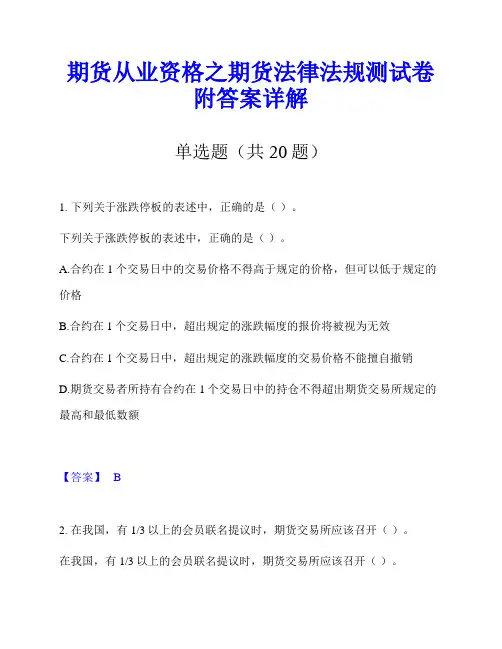 期货从业资格之期货法律法规测试卷附答案详解

单选题（共 20 题）

1. 下列关于涨跌停板的表述中，正确的是（ ）。

下列关于涨跌停板的表述中，正确的是（ ）。

A.合约在 1 个交易日中的交易价格不得高于规定的价格，但可以低于规定的价格

B.合约在 1 个交易日中，超出规定的涨跌幅度的报价将被视为无效

C.合约在 1 个交易日中，超出规定的涨跌幅度的交易价格不能擅自撤销

D.期货交易者所持有合约在 1 个交易日中的持仓不得超出期货交易所规定的最高和最低数额

【答案】 B

2. 在我国，有 1/3 以上的会员联名提议时，期货交易所应该召开（ ）。

在我国，有 1/3 以上的会员联名提议时，期货交易所应该召开（ ）。